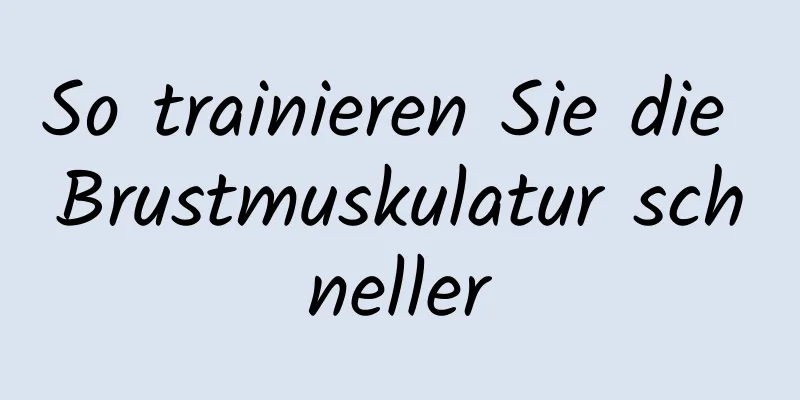 So trainieren Sie die Brustmuskulatur schneller